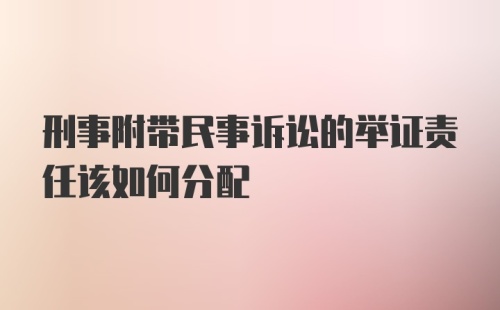 刑事附带民事诉讼的举证责任该如何分配